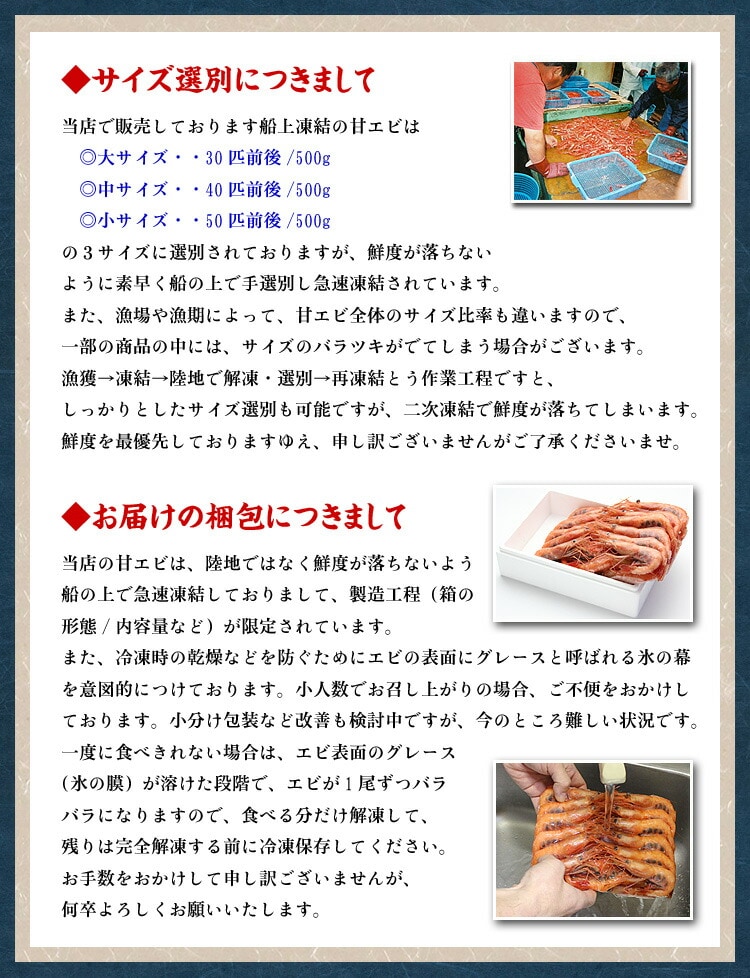 ◆サイズ選別につきまして

当店で販売しております船上凍結の甘エビは
◎大サイズ・・30匹前後/500g
◎中サイズ・・40匹前後/500g
◎小サイズ・・50匹前後/500g
の3サイズに選別されておりますが、鮮度が落ちないように素早く船の上で手選別し急速凍結されています。
また、漁場や漁期によって、甘エビ全体のサイズ比率も違いますので、一部の商品の中には、サイズのバラツキがでてしまう場合がございます。
漁獲→凍結→陸地で解凍・選別→再凍結とう作業工程ですと、しっかりとしたサイズ選別も可能ですが、二次凍結で鮮度が落ちてしまいます。
鮮度を最優先しておりますゆえ、申し訳ございませんがご了承くださいませ。

◆お届けの梱包につきまして

当店の甘エビは、陸地ではなく鮮度が落ちないよう船の上で急速凍結しておりまして、製造工程（箱の形態/内容量など）が限定されています。
また、冷凍時の乾燥などを防ぐためにエビの表面にグレースと呼ばれる氷の幕を意図的につけております。小人数でお召し上がりの場合、ご不便をおかけしております。小分け包装など改善も検討中ですが、今のところ難しい状況です。
一度に食べきれない場合は、エビ表面のグレース（氷の膜）が溶けた段階で、エビが1尾ずつバラバラになりますので、食べる分だけ解凍して、残りは完全解凍する前に冷凍保存してください。
お手数をおかけして申し訳ございませんが、何卒よろしくお願いいたします。